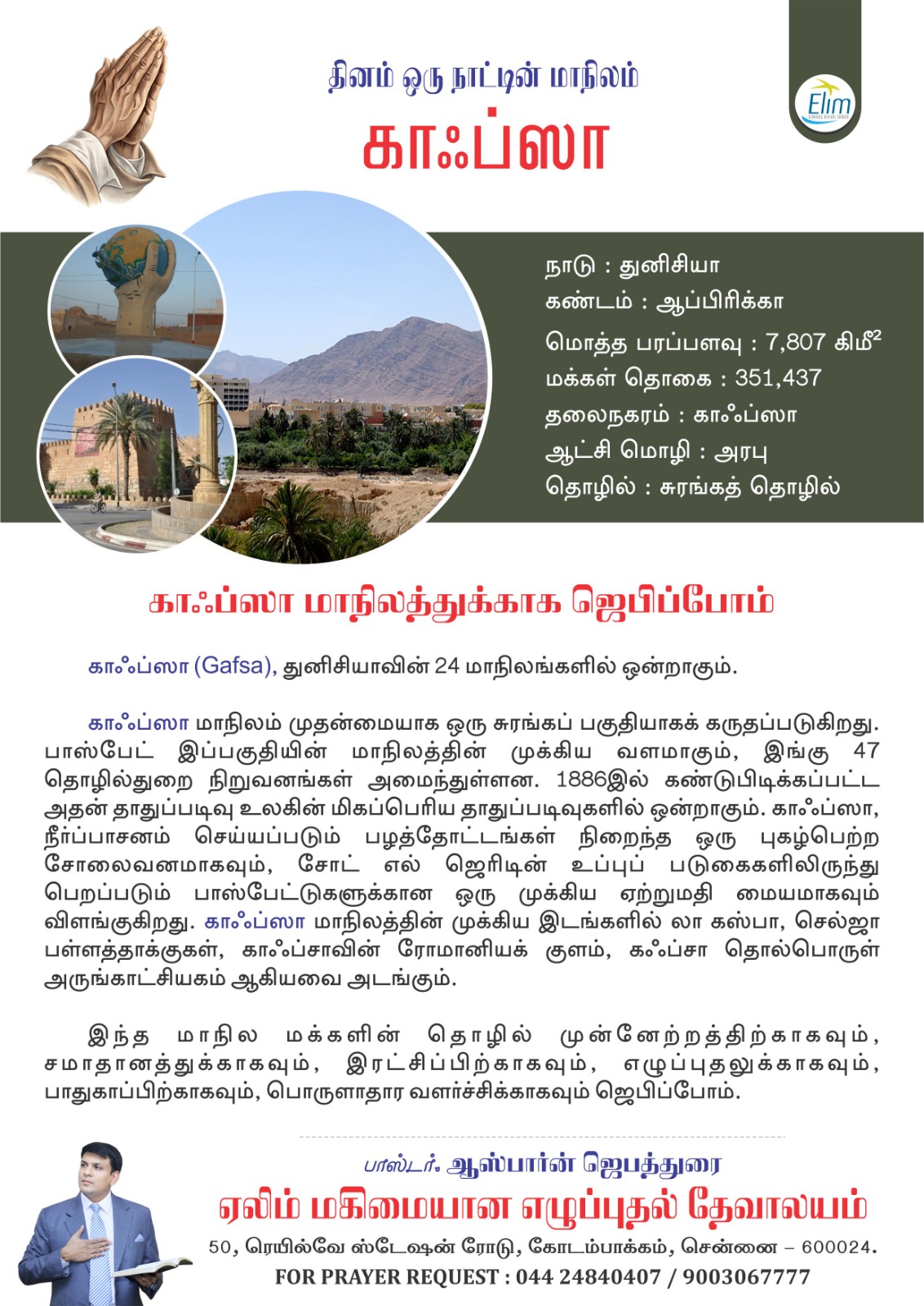 தினம் ஒரு நாட்டின் மாநிலம்
காஃப்ஸா

Elim

நாடு : துனிசியா
கண்டம் : ஆப்பிரிக்கா
மொத்த பரப்பளவு : 7,807 கிமீ²
மக்கள் தொகை : 351,437
தலைநகரம் : காஃப்ஸா
ஆட்சி மொழி : அரபு
தொழில் : சுரங்கத் தொழில்

காஃப்ஸா மாநிலத்துக்காக ஜெபிப்போம்

காஃப்ஸா (Gafsa), துனிசியாவின் 24 மாநிலங்களில் ஒன்றாகும்.

காஃப்ஸா மாநிலம் முதன்மையாக ஒரு சுரங்கப் பகுதியாகக் கருதப்படுகிறது. பாஸ்பேட் இப்பகுதியின் மாநிலத்தின் முக்கிய வளமாகும், இங்கு 47 தொழில்துறை நிறுவனங்கள் அமைந்துள்ளன. 1886இல் கண்டுபிடிக்கப்பட்ட அதன் தாதுப்படிவு உலகின் மிகப்பெரிய தாதுப்படிவுகளில் ஒன்றாகும். காஃப்ஸா, நீர்ப்பாசனம் செய்யப்படும் பழத்தோட்டங்கள் நிறைந்த ஒரு புகழ்பெற்ற சோலைவனமாகவும், சோட் எல் ஜெரிடின் உப்புப் படுகைகளிலிருந்து பெறப்படும் பாஸ்பேட்டுகளுக்கான ஒரு முக்கிய ஏற்றுமதி மையமாகவும் விளங்குகிறது. காஃப்ஸா மாநிலத்தின் முக்கிய இடங்களில் லா கஸ்பா, செல்ஜா பள்ளத்தாக்குகள், காஃப்சாவின் ரோமானியக் குளம், கஃப்சா தொல்பொருள் அருங்காட்சியகம் ஆகியவை அடங்கும்.

இந்த மாநில மக்களின் தொழில் முன்னேற்றத்திற்காகவும், சமாதானத்துக்காகவும், இரட்சிப்பிற்காகவும், எழுப்புதலுக்காகவும், பாதுகாப்பிற்காகவும், பொருளாதார வளர்ச்சிக்காகவும் ஜெபிப்போம்.

பாஸ்டர். ஆஸ்பார்ன் ஜெபத்துரை
ஏலிம் மகிமையான எழுப்புதல் தேவாலயம்
50, ரெயில்வே ஸ்டேஷன் ரோடு, கோடம்பாக்கம், சென்னை – 600024.
FOR PRAYER REQUEST : 044 24840407 / 9003067777